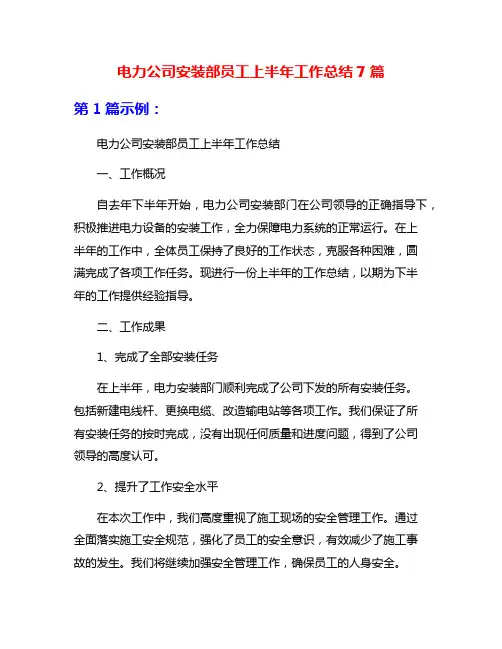 电力公司安装部员工上半年工作总结 7 篇

第 1 篇示例：

电力公司安装部员工上半年工作总结

一、工作概况

自去年下半年开始，电力公司安装部门在公司领导的正确指导下，积极推进电力设备的安装工作，全力保障电力系统的正常运行。在上半年的工作中，全体员工保持了良好的工作状态，克服各种困难，圆满完成了各项工作任务。现进行一份上半年的工作总结，以期为下半年的工作提供经验指导。

二、工作成果

1、完成了全部安装任务

在上半年，电力安装部门顺利完成了公司下发的所有安装任务。包括新建电线杆、更换电缆、改造输电站等各项工作。我们保证了所有安装任务的按时完成，没有出现任何质量和进度问题，得到了公司领导的高度认可。

2、提升了工作安全水平

在本次工作中，我们高度重视了施工现场的安全管理工作。通过全面落实施工安全规范，强化了员工的安全意识，有效减少了施工事故的发生。我们将继续加强安全管理工作，确保员工的人身安全。